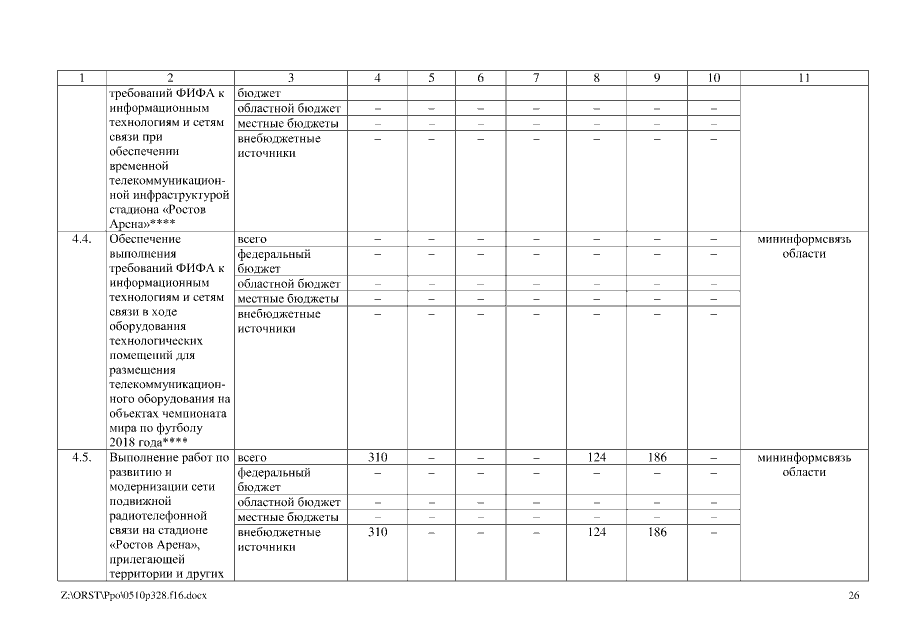 | 1 | 2 | 3 | 4 | 5 | 6 | 7 | 8 | 9 | 10 | 11 |
|---|---|---|---|---|---|---|---|---|---|---|
| | требований ФИФА к информационным технологиям и сетям связи при обеспечении временной телекоммуникационной инфраструктурой стадиона «Ростов Арена»**** | бюджет | | | | | | | | |
| | | областной бюджет | – | – | – | – | – | – | – | |
| | | местные бюджеты | – | – | – | – | – | – | – | |
| | | внебюджетные источники | – | – | – | – | – | – | – | |
| 4.4. | Обеспечение выполнения требований ФИФА к информационным технологиям и сетям связи в ходе оборудования технологических помещений для размещения телекоммуникационного оборудования на объектах чемпионата мира по футболу 2018 года**** | всего | – | – | – | – | – | – | – | мининформсвязь области |
| | | федеральный бюджет | – | – | – | – | – | – | – | |
| | | областной бюджет | – | – | – | – | – | – | – | |
| | | местные бюджеты | – | – | – | – | – | – | – | |
| | | внебюджетные источники | – | – | – | – | – | – | – | |
| 4.5. | Выполнение работ по развитию и модернизации сети подвижной радиотелефонной связи на стадионе «Ростов Арена», прилегающей территории и других | всего | 310 | – | – | – | 124 | 186 | – | мининформсвязь области |
| | | федеральный бюджет | – | – | – | – | – | – | – | |
| | | областной бюджет | – | – | – | – | – | – | – | |
| | | местные бюджеты | – | – | – | – | – | – | – | |
| | | внебюджетные источники | 310 | – | – | – | 124 | 186 | – | |

Z:\ORST\Ppo\0510p328.f16.docx

26